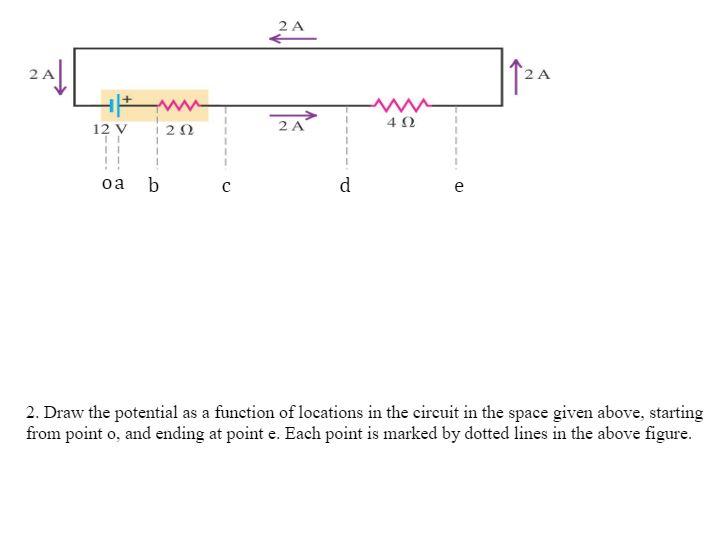 2 A

2 A

2 A

+

12 V

2 Ω

2 A

4 Ω

o a b c d e

2. Draw the potential as a function of locations in the circuit in the space given above, starting from point o, and ending at point e. Each point is marked by dotted lines in the above figure.